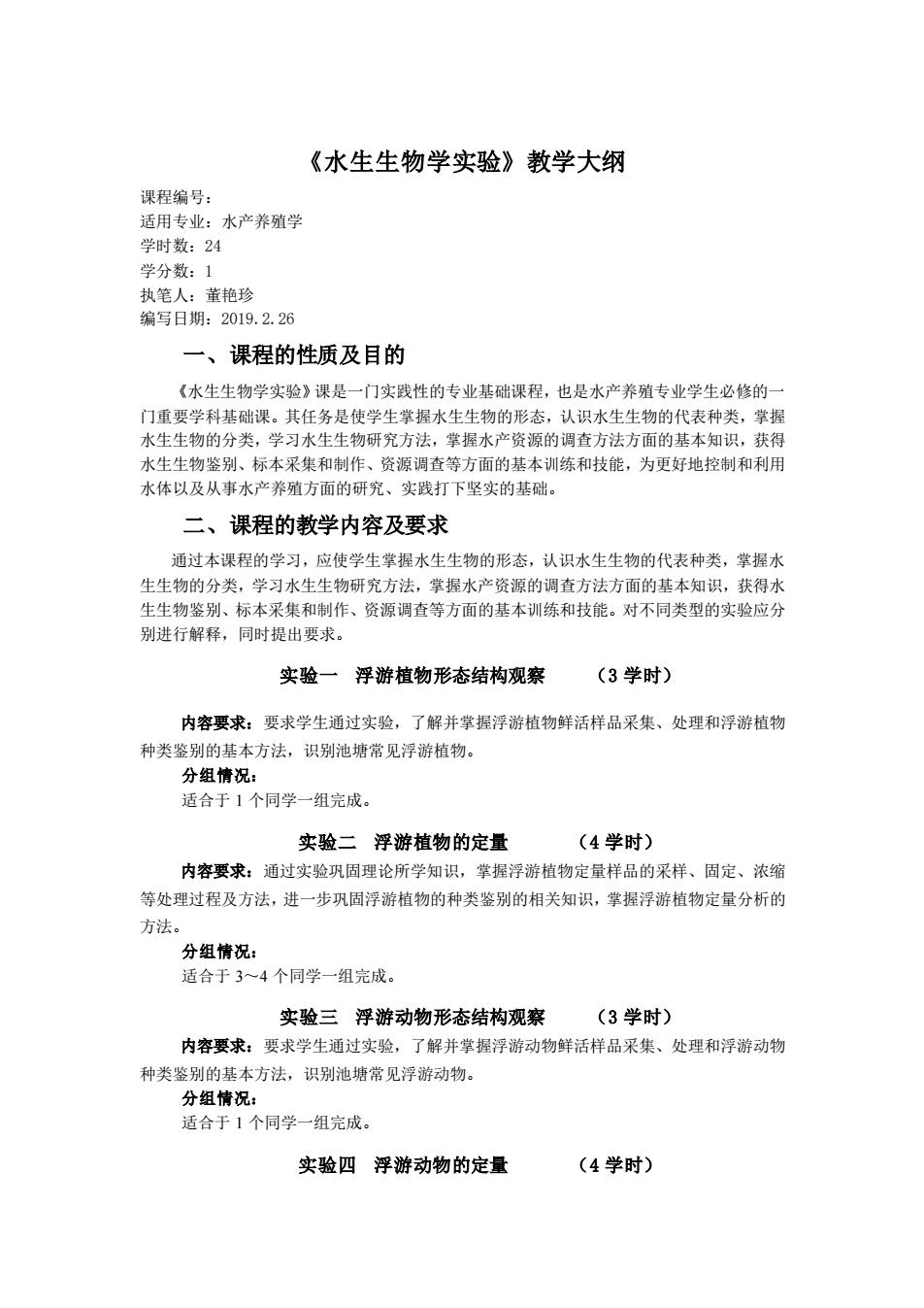 《水生生物学实验》教学大纲

课程编号：
适用专业：水产养殖学
学时数：24
学分数：1
执笔人：董艳珍
编写日期：2019.2.26

一、课程的性质及目的

《水生生物学实验》课是一门实践性的专业基础课程，也是水产养殖专业学生必修的一门重要学科基础课。其任务是使学生掌握水生生物的形态，认识水生生物的代表种类，掌握水生生物的分类，学习水生生物研究方法，掌握水产资源的调查方法方面的基本知识，获得水生生物鉴别、标本采集和制作、资源调查等方面的基本训练和技能，为更好地控制和利用水体以及从事水产养殖方面的研究、实践打下坚实的基础。

二、课程的教学内容及要求

通过本课程的学习，应使学生掌握水生生物的形态，认识水生生物的代表种类，掌握水生生物的分类，学习水生生物研究方法，掌握水产资源的调查方法方面的基本知识，获得水生生物鉴别、标本采集和制作、资源调查等方面的基本训练和技能。对不同类型的实验应分别进行解释，同时提出要求。

实验一　浮游植物形态结构观察　　（3 学时）

内容要求：要求学生通过实验，了解并掌握浮游植物鲜活样品采集、处理和浮游植物种类鉴别的基本方法，识别池塘常见浮游植物。

分组情况：
适合于 1 个同学一组完成。

实验二　浮游植物的定量　　（4 学时）

内容要求：通过实验巩固理论所学知识，掌握浮游植物定量样品的采样、固定、浓缩等处理过程及方法，进一步巩固浮游植物的种类鉴别的相关知识，掌握浮游植物定量分析的方法。

分组情况：
适合于 3～4 个同学一组完成。

实验三　浮游动物形态结构观察　　（3 学时）

内容要求：要求学生通过实验，了解并掌握浮游动物鲜活样品采集、处理和浮游动物种类鉴别的基本方法，识别池塘常见浮游动物。

分组情况：
适合于 1 个同学一组完成。

实验四　浮游动物的定量　　（4 学时）